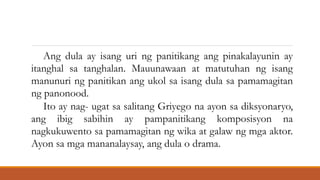 Ang dula ay isang uri ng panitikang ang pinakalayunin ay itanghal sa tanghalan. Mauunawaan at matutuhan ng isang manunuri ng panitikan ang ukol sa isang dula sa pamamagitan ng panonood.

Ito ay nag- ugat sa salitang Griyego na ayon sa diksyonaryo, ang ibig sabihin ay pampanitikang komposisyon na nagkukuwento sa pamamagitan ng wika at galaw ng mga aktor. Ayon sa mga mananalaysay, ang dula o drama.